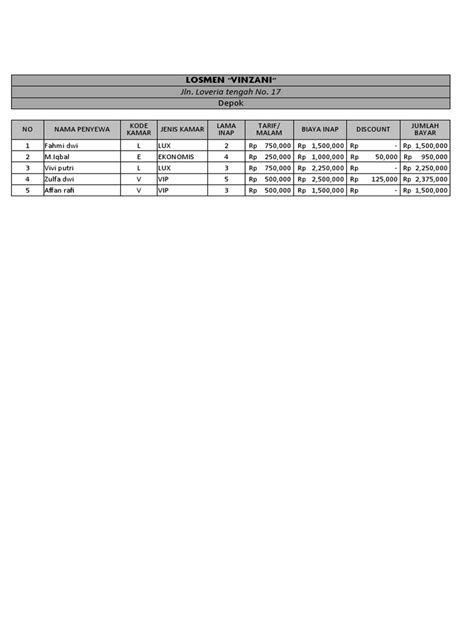 LOSMEN "VINZANI"
Jln. Loveria tengah No. 17
Depok

| NO | NAMA PENYEWA | KODE KAMAR | JENIS KAMAR | LAMA INAP | TARIF/ MALAM | BIAYA INAP | DISCOUNT | JUMLAH BAYAR |
|---|---|---|---|---|---|---|---|---|
| 1 | Fahmi dwi | L | LUX | 2 | Rp 750,000 | Rp 1,500,000 | Rp - | Rp 1,500,000 |
| 2 | M.Iqbal | E | EKONOMIS | 4 | Rp 250,000 | Rp 1,000,000 | Rp 50,000 | Rp 950,000 |
| 3 | Vivi putri | L | LUX | 3 | Rp 750,000 | Rp 2,250,000 | Rp - | Rp 2,250,000 |
| 4 | Zulfa dwi | V | VIP | 5 | Rp 500,000 | Rp 2,500,000 | Rp 125,000 | Rp 2,375,000 |
| 5 | Affan rafi | V | VIP | 3 | Rp 500,000 | Rp 1,500,000 | Rp - | Rp 1,500,000 |